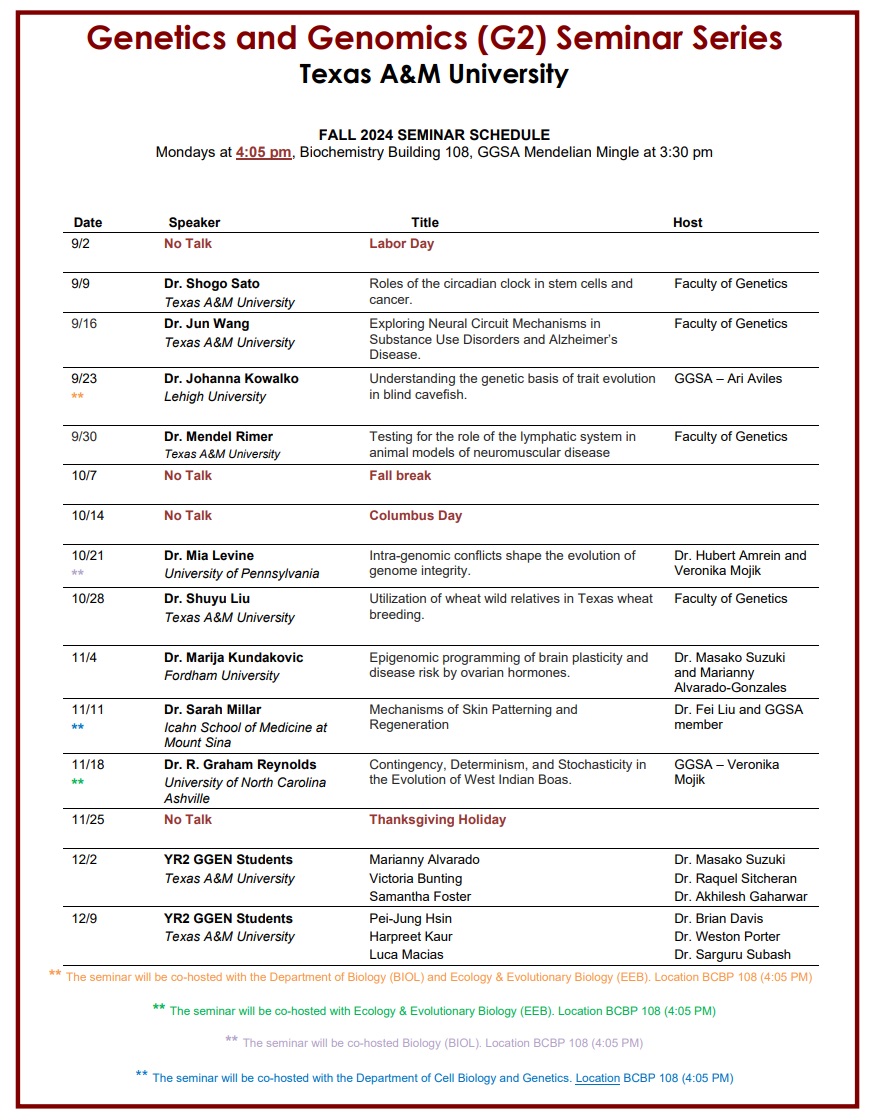 Genetics and Genomics (G2) Seminar Series
Texas A&M University

FALL 2024 SEMINAR SCHEDULE
Mondays at 4:05 pm, Biochemistry Building 108, GGSA Mendelian Mingle at 3:30 pm

| Date | Speaker | Title | Host |
|---|---|---|---|
| 9/2 | No Talk | Labor Day | |
| 9/9 | Dr. Shogo Sato Texas A&M University | Roles of the circadian clock in stem cells and cancer. | Faculty of Genetics |
| 9/16 | Dr. Jun Wang Texas A&M University | Exploring Neural Circuit Mechanisms in Substance Use Disorders and Alzheimer's Disease. | Faculty of Genetics |
| 9/23 ** | Dr. Johanna Kowalko Lehigh University | Understanding the genetic basis of trait evolution in blind cavefish. | GGSA – Ari Aviles |
| 9/30 | Dr. Mendel Rimer Texas A&M University | Testing for the role of the lymphatic system in animal models of neuromuscular disease | Faculty of Genetics |
| 10/7 | No Talk | Fall break | |
| 10/14 | No Talk | Columbus Day | |
| 10/21 ** | Dr. Mia Levine University of Pennsylvania | Intra-genomic conflicts shape the evolution of genome integrity. | Dr. Hubert Amrein and Veronika Mojik |
| 10/28 | Dr. Shuyu Liu Texas A&M University | Utilization of wheat wild relatives in Texas wheat breeding. | Faculty of Genetics |
| 11/4 | Dr. Marija Kundakovic Fordham University | Epigenomic programming of brain plasticity and disease risk by ovarian hormones. | Dr. Masako Suzuki and Marianny Alvarado-Gonzales |
| 11/11 ** | Dr. Sarah Millar Icahn School of Medicine at Mount Sina | Mechanisms of Skin Patterning and Regeneration | Dr. Fei Liu and GGSA member |
| 11/18 ** | Dr. R. Graham Reynolds University of North Carolina Ashville | Contingency, Determinism, and Stochasticity in the Evolution of West Indian Boas. | GGSA – Veronika Mojik |
| 11/25 | No Talk | Thanksgiving Holiday | |
| 12/2 | YR2 GGEN Students Texas A&M University | Marianny Alvarado Victoria Bunting Samantha Foster | Dr. Masako Suzuki Dr. Raquel Sitcheran Dr. Akhilesh Gaharwar |
| 12/9 | YR2 GGEN Students Texas A&M University | Pei-Jung Hsin Harpreet Kaur Luca Macias | Dr. Brian Davis Dr. Weston Porter Dr. Sarguru Subash |

** The seminar will be co-hosted with the Department of Biology (BIOL) and Ecology & Evolutionary Biology (EEB). Location BCBP 108 (4:05 PM)

** The seminar will be co-hosted with Ecology & Evolutionary Biology (EEB). Location BCBP 108 (4:05 PM)

** The seminar will be co-hosted Biology (BIOL). Location BCBP 108 (4:05 PM)

** The seminar will be co-hosted with the Department of Cell Biology and Genetics. Location BCBP 108 (4:05 PM)